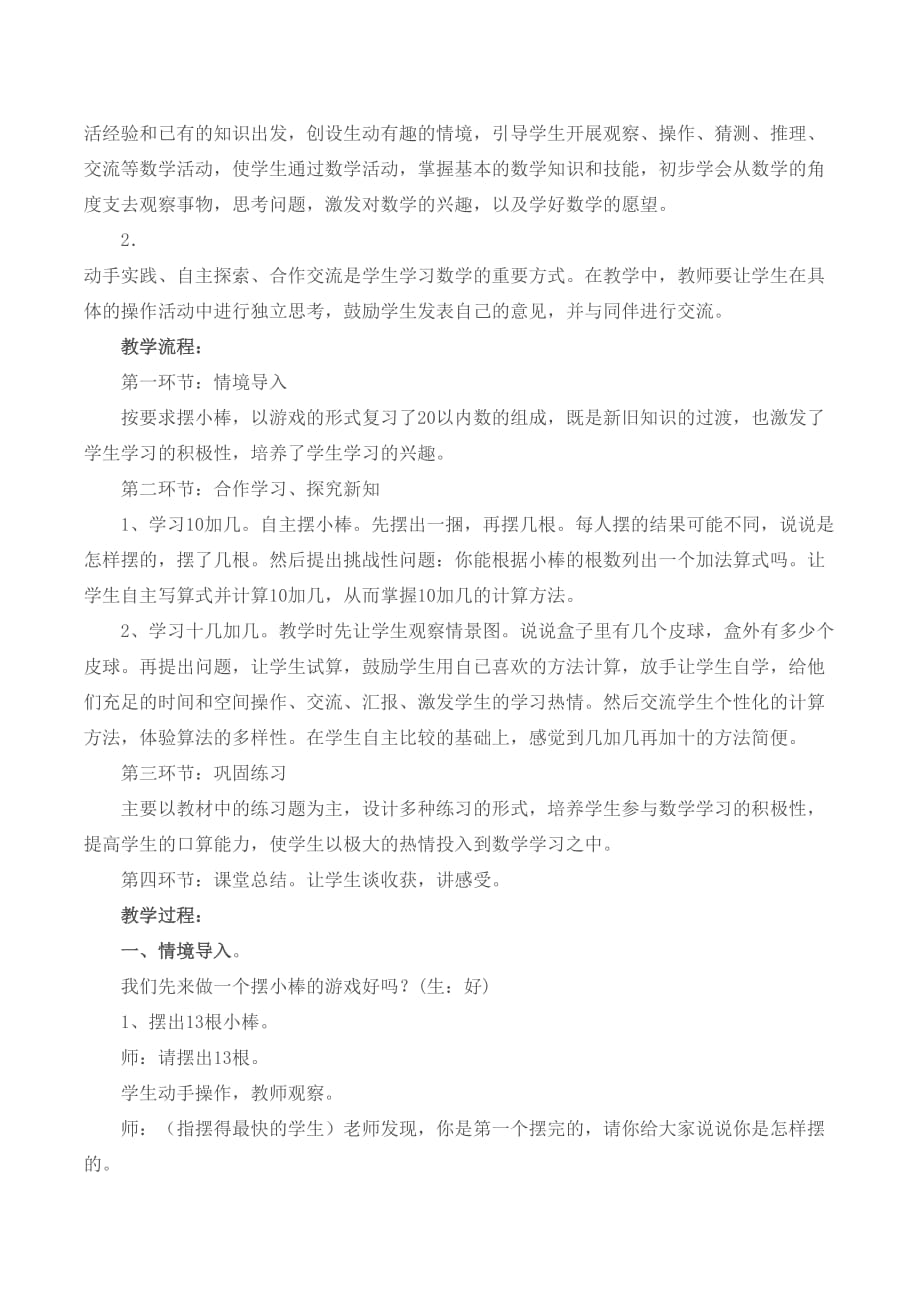 活经验和已有的知识出发，创设生动有趣的情境，引导学生开展观察、操作、猜测、推理、交流等数学活动，使学生通过数学活动，掌握基本的数学知识和技能，初步学会从数学的角度支去观察事物，思考问题，激发对数学的兴趣，以及学好数学的愿望。

2.

动手实践、自主探索、合作交流是学生学习数学的重要方式。在教学中，教师要让学生在具体的操作活动中进行独立思考，鼓励学生发表自己的意见，并与同伴进行交流。

教学流程：

第一环节：情境导入

按要求摆小棒，以游戏的形式复习了20以内数的组成，既是新旧知识的过渡，也激发了学生学习的积极性，培养了学生学习的兴趣。

第二环节：合作学习、探究新知

1、学习10加几。自主摆小棒。先摆出一捆，再摆几根。每人摆的结果可能不同，说说是怎样摆的，摆了几根。然后提出挑战性问题：你能根据小棒的根数列出一个加法算式吗。让学生自主写算式并计算10加几，从而掌握10加几的计算方法。

2、学习十几加几。教学时先让学生观察情景图。说说盒子里有几个皮球，盒外有多少个皮球。再提出问题，让学生试算，鼓励学生用自已喜欢的方法计算，放手让学生自学，给他们充足的时间和空间操作、交流、汇报、激发学生的学习热情。然后交流学生个性化的计算方法，体验算法的多样性。在学生自主比较的基础上，感觉到几加几再加十的方法简便。

第三环节：巩固练习

主要以教材中的练习题为主，设计多种练习的形式，培养学生参与数学学习的积极性，提高学生的口算能力，使学生以极大的热情投入到数学学习之中。

第四环节：课堂总结。让学生谈收获，讲感受。

教学过程：

一、情境导入。

我们先来做一个摆小棒的游戏好吗？(生：好)

1、摆出13根小棒。

师：请摆出13根。

学生动手操作，教师观察。

师：（指摆得最快的学生）老师发现，你是第一个摆完的，请你给大家说说你是怎样摆的。